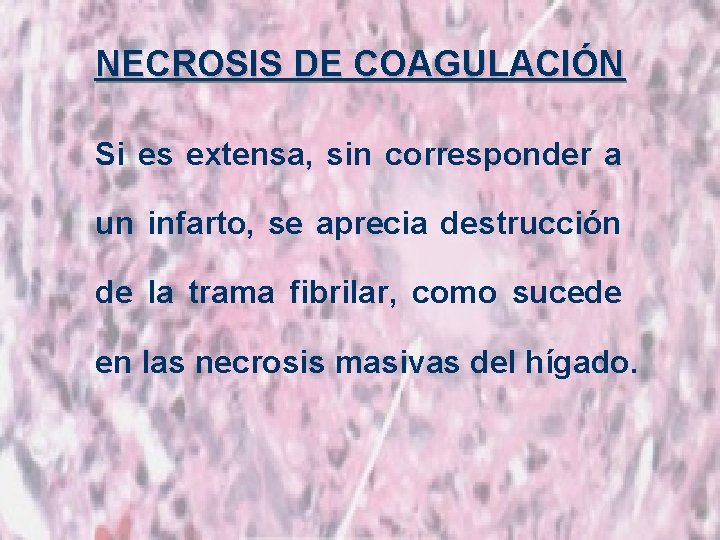 NECROSIS DE COAGULACIÓN

Si es extensa, sin corresponder a un infarto, se aprecia destrucción de la trama fibrilar, como sucede en las necrosis masivas del hígado.